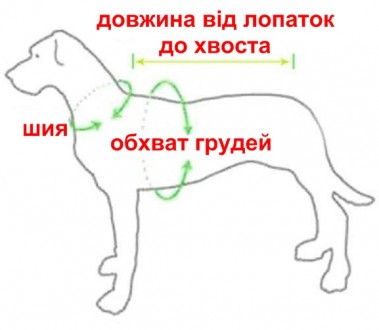 довжина від лопаток до хвоста

шия

обхват грудей